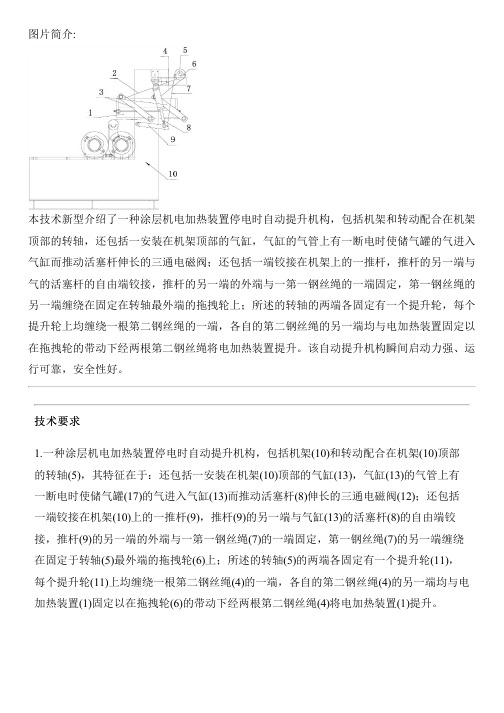 图片简介:

4
5
6
2
7
3
1
8
9
10

本技术新型介绍了一种涂层机电加热装置停电时自动提升机构，包括机架和转动配合在机架顶部的转轴，还包括一安装在机架顶部的气缸，气缸的气管上有一断电时使储气罐的气进入气缸而推动活塞杆伸长的三通电磁阀；还包括一端铰接在机架上的一推杆，推杆的另一端与气的活塞杆的自由端铰接，推杆的另一端的外端与一第一钢丝绳的一端固定，第一钢丝绳的另一端缠绕在固定在转轴最外端的拖拽轮上；所述的转轴的两端各固定有一个提升轮，每个提升轮上均缠绕一根第二钢丝绳的一端，各自的第二钢丝绳的另一端均与电加热装置固定以在拖拽轮的带动下经两根第二钢丝绳将电加热装置提升。该自动提升机构瞬间启动力强、运行可靠，安全性好。

技术要求

1.一种涂层机电加热装置停电时自动提升机构，包括机架(10)和转动配合在机架(10)顶部的转轴(5)，其特征在于：还包括一安装在机架(10)顶部的气缸(13)，气缸(13)的气管上有一断电时使储气罐(17)的气进入气缸(13)而推动活塞杆(8)伸长的三通电磁阀(12)；还包括一端铰接在机架(10)上的一推杆(9)，推杆(9)的另一端与气缸(13)的活塞杆(8)的自由端铰接，推杆(9)的另一端的外端与一第一钢丝绳(7)的一端固定，第一钢丝绳(7)的另一端缠绕在固定于转轴(5)最外端的拖拽轮(6)上；所述的转轴(5)的两端各固定有一个提升轮(11)，每个提升轮(11)上均缠绕一根第二钢丝绳(4)的一端，各自的第二钢丝绳(4)的另一端均与电加热装置(1)固定以在拖拽轮(6)的带动下经两根第二钢丝绳(4)将电加热装置(1)提升。